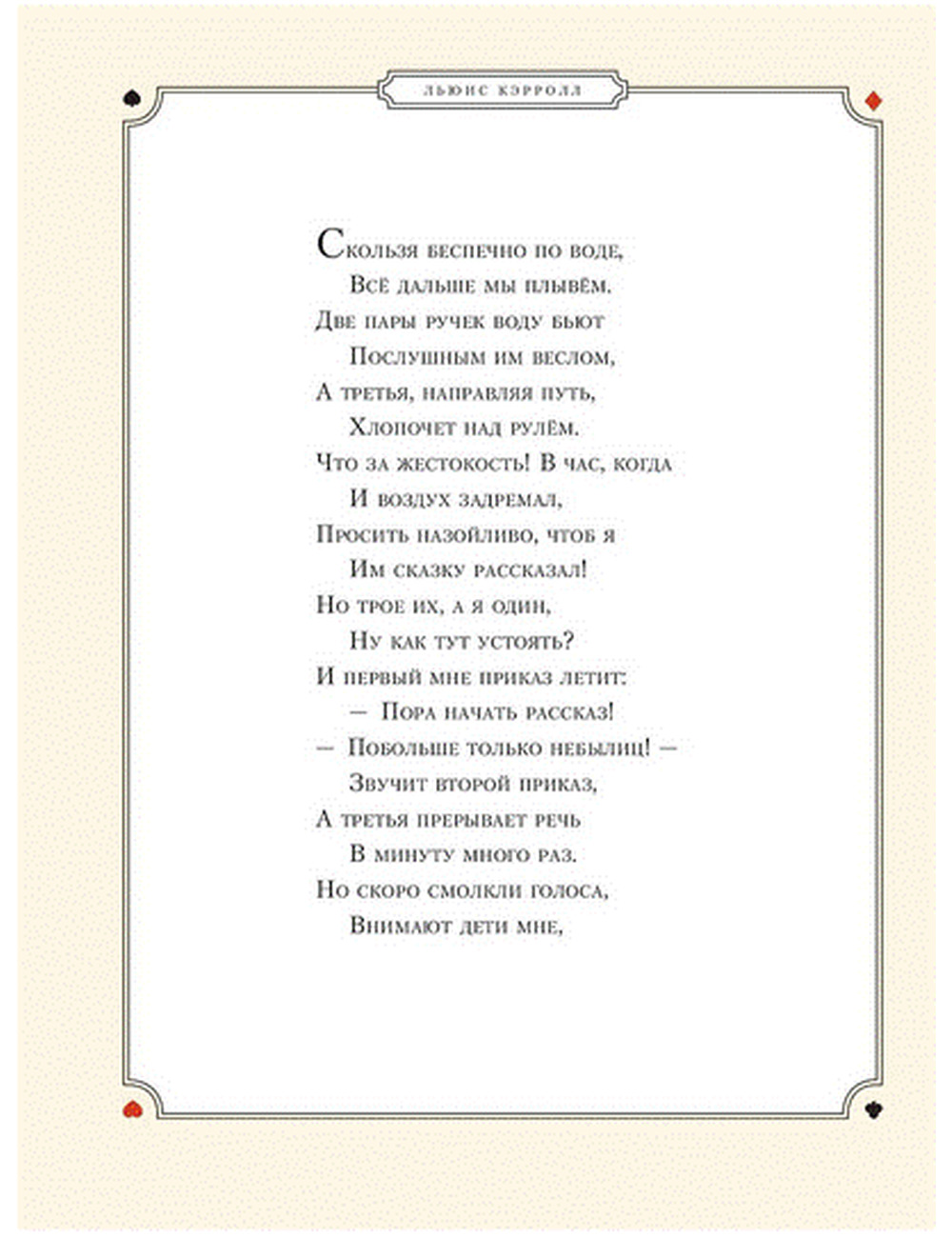 ЛЬЮИС КЭРРОЛЛ

Скользя беспечно по воде,
Всё дальше мы плывём.
Две пары ручек воду бьют
Послушным им веслом,
А третья, направляя путь,
Хлопочет над рулём.
Что за жестокость! В час, когда
И воздух задремал,
Просить назойливо, чтоб я
Им сказку рассказал!
Но трое их, а я один,
Ну как тут устоять?
И первый мне приказ летит:
— Пора начать рассказ!
— Побольше только небылиц! —
Звучит второй приказ,
А третья прерывает речь
В минуту много раз.
Но скоро смолкли голоса,
Внимают дети мне,